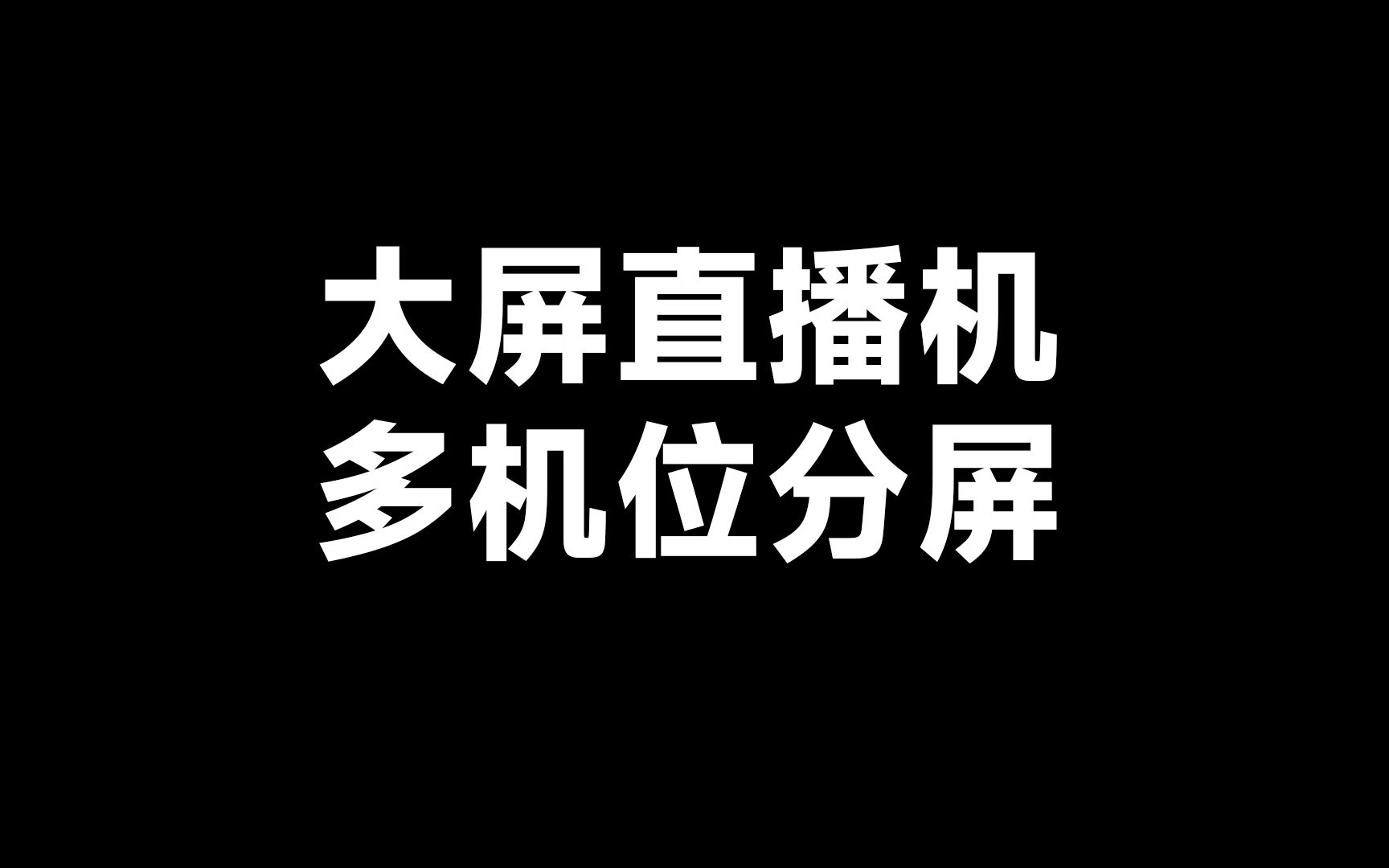 大屏直播机
多机位分屏